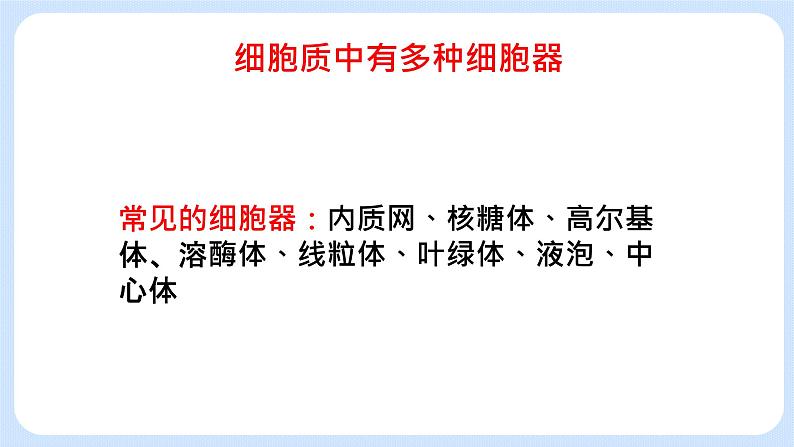 细胞质中有多种细胞器

常见的细胞器：内质网、核糖体、高尔基体、溶酶体、线粒体、叶绿体、液泡、中心体